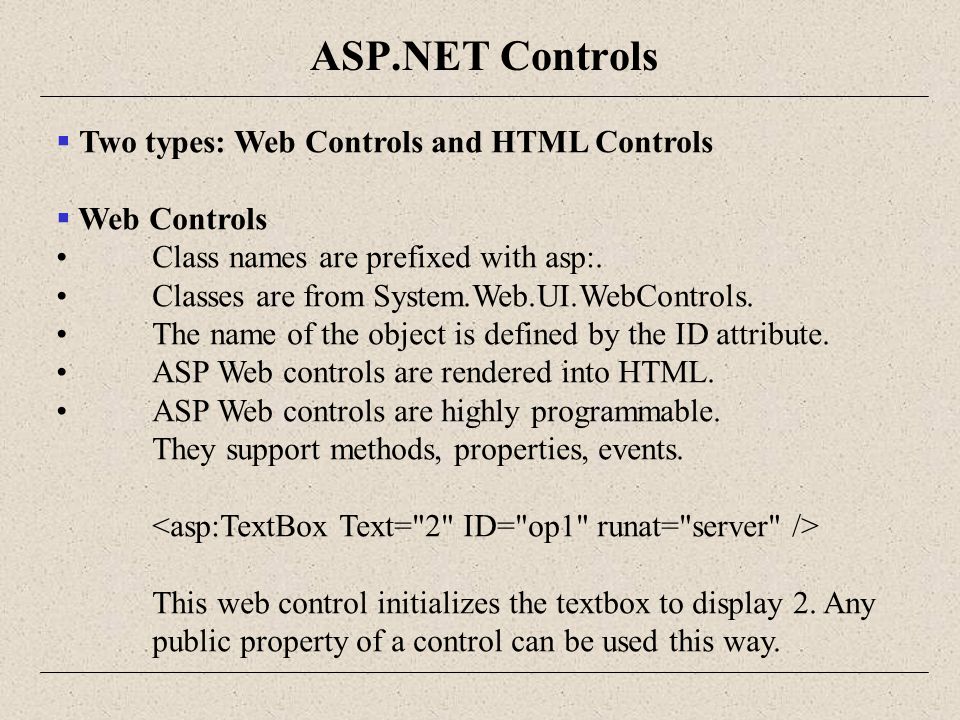 ASP.NET Controls

▪ Two types: Web Controls and HTML Controls

▪ Web Controls
• Class names are prefixed with asp:.
• Classes are from System.Web.UI.WebControls.
• The name of the object is defined by the ID attribute.
• ASP Web controls are rendered into HTML.
• ASP Web controls are highly programmable. They support methods, properties, events.

<asp:TextBox Text="2" ID="op1" runat="server" />

This web control initializes the textbox to display 2. Any public property of a control can be used this way.